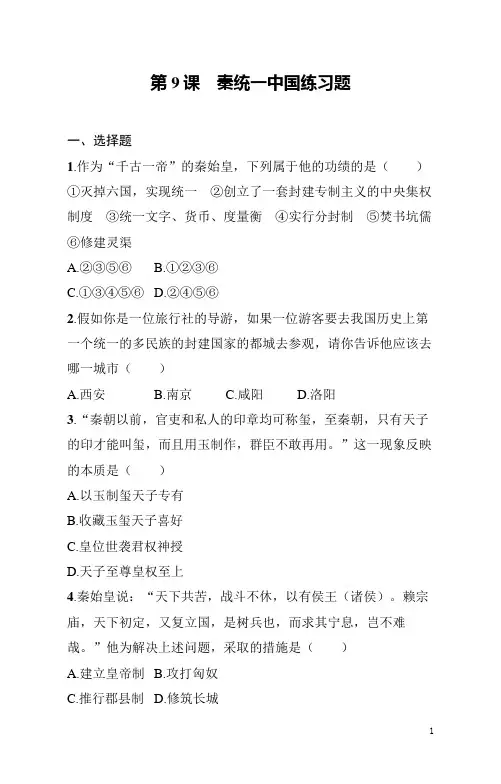 第 9 课　秦统一中国练习题

一、选择题

1.作为“千古一帝”的秦始皇，下列属于他的功绩的是（　　）
①灭掉六国，实现统一　②创立了一套封建专制主义的中央集权制度　③统一文字、货币、度量衡　④实行分封制　⑤焚书坑儒　⑥修建灵渠
A.②③⑤⑥　B.①②③⑥
C.①③④⑤⑥　D.②④⑤⑥

2.假如你是一位旅行社的导游，如果一位游客要去我国历史上第一个统一的多民族的封建国家的都城去参观，请你告诉他应该去哪一城市（　　）
A.西安　B.南京　C.咸阳　D.洛阳

3.“秦朝以前，官吏和私人的印章均可称玺，至秦朝，只有天子的印才能叫玺，而且用玉制作，群臣不敢再用。”这一现象反映的本质是（　　）
A.以玉制玺天子专有
B.收藏玉玺天子喜好
C.皇位世袭君权神授
D.天子至尊皇权至上

4.秦始皇说：“天下共苦，战斗不休，以有侯王（诸侯）。赖宗庙，天下初定，又复立国，是树兵也，而求其宁息，岂不难哉。”他为解决上述问题，采取的措施是（　　）
A.建立皇帝制　B.攻打匈奴
C.推行郡县制　D.修筑长城

1